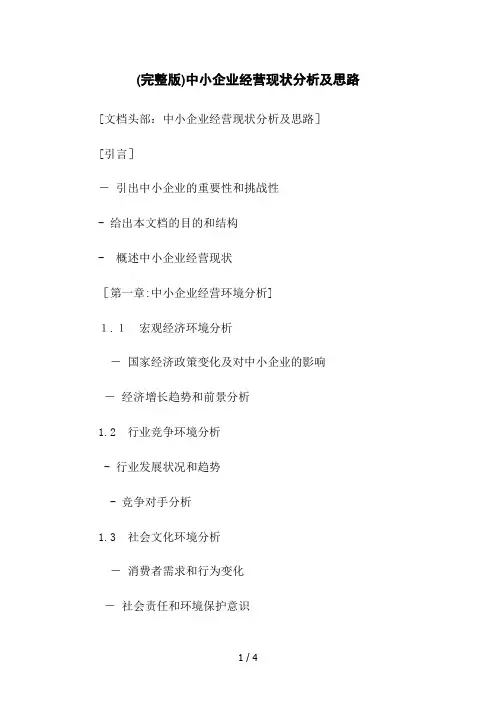 (完整版)中小企业经营现状分析及思路

[文档头部：中小企业经营现状分析及思路]

[引言]

- 引出中小企业的重要性和挑战性

- 给出本文档的目的和结构

- 概述中小企业经营现状

[第一章:中小企业经营环境分析]

1.1 宏观经济环境分析

- 国家经济政策变化及对中小企业的影响

- 经济增长趋势和前景分析

1.2 行业竞争环境分析

- 行业发展状况和趋势

- 竞争对手分析

1.3 社会文化环境分析

- 消费者需求和行为变化

- 社会责任和环境保护意识

1 / 4